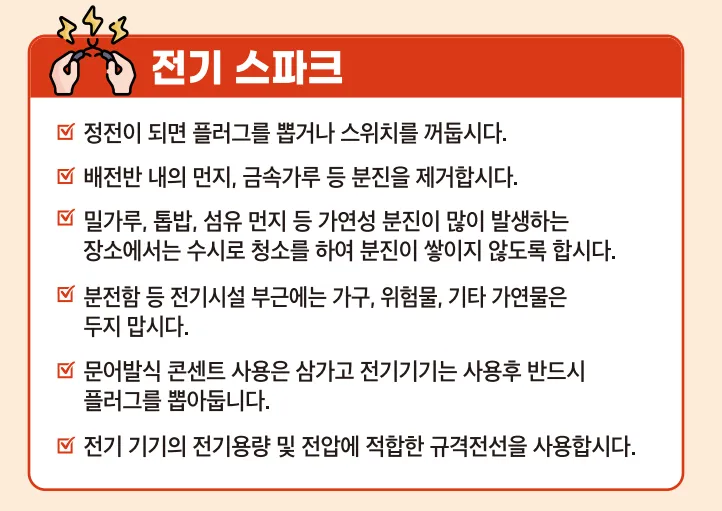 전기 스파크

☑ 정전이 되면 플러그를 뽑거나 스위치를 꺼둡시다.

☑ 배전반 내의 먼지, 금속가루 등 분진을 제거합시다.

☑ 밀가루, 톱밥, 섬유 먼지 등 가연성 분진이 많이 발생하는 장소에서는 수시로 청소를 하여 분진이 쌓이지 않도록 합시다.

☑ 분전함 등 전기시설 부근에는 가구, 위험물, 기타 가연물은 두지 맙시다.

☑ 문어발식 콘센트 사용은 삼가고 전기기기는 사용후 반드시 플러그를 뽑아둡니다.

☑ 전기 기기의 전기용량 및 전압에 적합한 규격전선을 사용합시다.